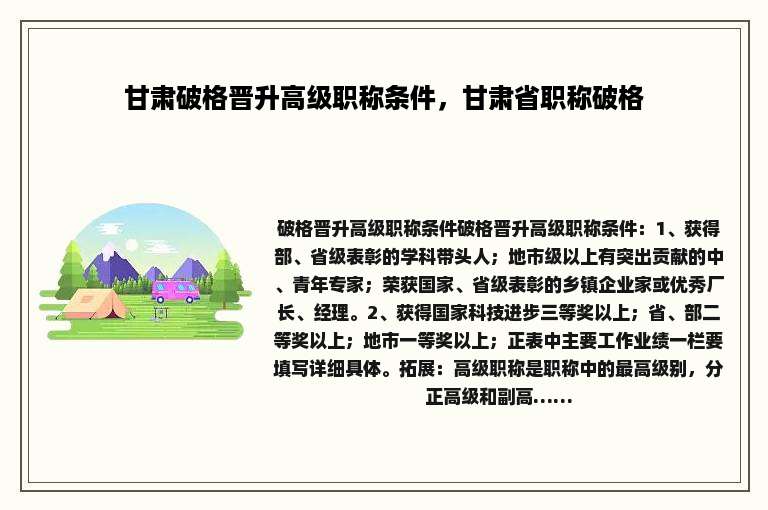 甘肃破格晋升高级职称条件，甘肃省职称破格

破格晋升高级职称条件破格晋升高级职称条件：1、获得部、省级表彰的学科带头人；地市级以上有突出贡献的中、青年专家；荣获国家、省级表彰的乡镇企业家或优秀厂长、经理。2、获得国家科技进步三等奖以上；省、部二等奖以上；地市一等奖以上；正表中主要工作业绩一栏要填写详细具体。拓展：高级职称是职称中的最高级别，分正高级和副高……